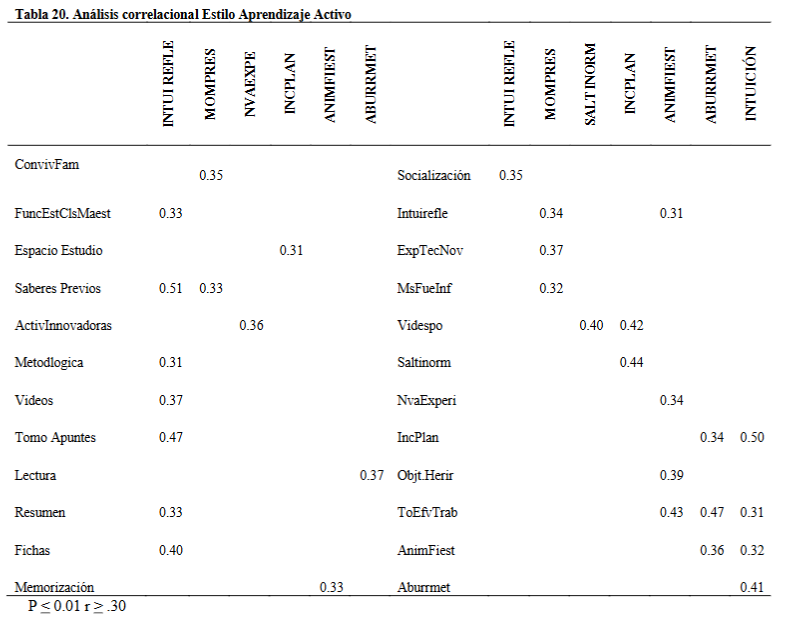 Tabla 20. Análisis correlacional Estilo Aprendizaje Activo

| | INTUI REFLE | MOMPRES | NVAEXPE | INCPLAN | ANIMFIEST | ABURRMET | | INTUI REFLE | MOMPRES | SALTINORM | INCPLAN | ANIMFIEST | ABURRMET | INTUICIÓN |
|---|---|---|---|---|---|---|---|---|---|---|---|---|---|---|
| ConvivFam | | 0.35 | | | | | Socialización | 0.35 | | | | | | |
| FuncEstClsMaest | 0.33 | | | | | | Intuirefle | | 0.34 | | | 0.31 | | |
| Espacio Estudio | | | | 0.31 | | | ExpTecNov | | 0.37 | | | | | |
| Saberes Previos | 0.51 | 0.33 | | | | | MsFueInf | | 0.32 | | | | | |
| ActivInnovadoras | | | 0.36 | | | | Videspo | | | 0.40 | 0.42 | | | |
| Metodlogica | 0.31 | | | | | | Saltinorm | | | | 0.44 | | | |
| Videos | 0.37 | | | | | | NvaExperi | | | | | 0.34 | | |
| Tomo Apuntes | 0.47 | | | | | | IncPlan | | | | | | 0.34 | 0.50 |
| Lectura | | | | | | 0.37 | Objt.Herir | | | | | 0.39 | | |
| Resumen | 0.33 | | | | | | ToEfvTrab | | | | | 0.43 | 0.47 | 0.31 |
| Fichas | 0.40 | | | | | | AnimFiest | | | | | | 0.36 | 0.32 |
| Memorización | | | | | 0.33 | | Aburrmet | | | | | | | 0.41 |

P ≤ 0.01 r ≥ .30